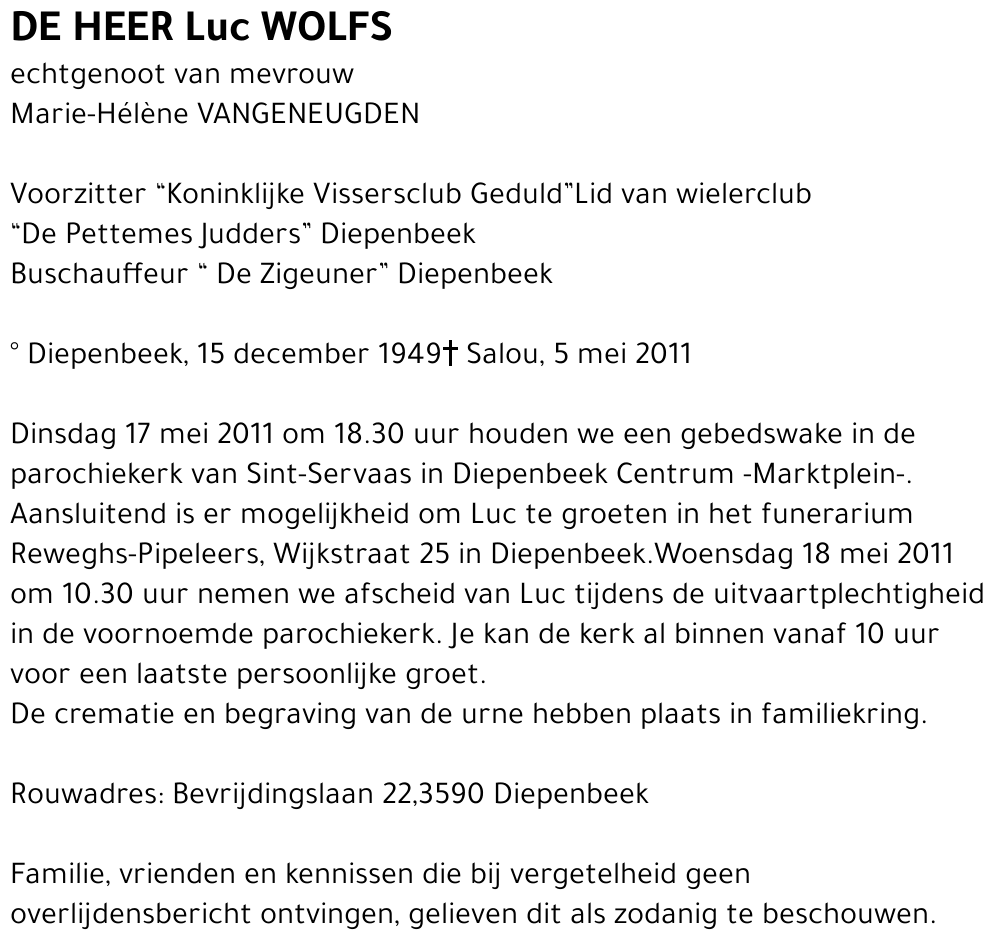 DE HEER Luc WOLFS
echtgenoot van mevrouw
Marie-Hélène VANGENEUGDEN

Voorzitter “Koninklijke Vissersclub Geduld”Lid van wielerclub
“De Pettemes Judders” Diepenbeek
Buschauffeur “ De Zigeuner” Diepenbeek

° Diepenbeek, 15 december 1949† Salou, 5 mei 2011

Dinsdag 17 mei 2011 om 18.30 uur houden we een gebedswake in de parochiekerk van Sint-Servaas in Diepenbeek Centrum -Marktplein-. Aansluitend is er mogelijkheid om Luc te groeten in het funerarium Reweghs-Pipeleers, Wijkstraat 25 in Diepenbeek.Woensdag 18 mei 2011 om 10.30 uur nemen we afscheid van Luc tijdens de uitvaartplechtigheid in de voornoemde parochiekerk. Je kan de kerk al binnen vanaf 10 uur voor een laatste persoonlijke groet.
De crematie en begraving van de urne hebben plaats in familiekring.

Rouwadres: Bevrijdingslaan 22,3590 Diepenbeek

Familie, vrienden en kennissen die bij vergetelheid geen overlijdensbericht ontvingen, gelieven dit als zodanig te beschouwen.